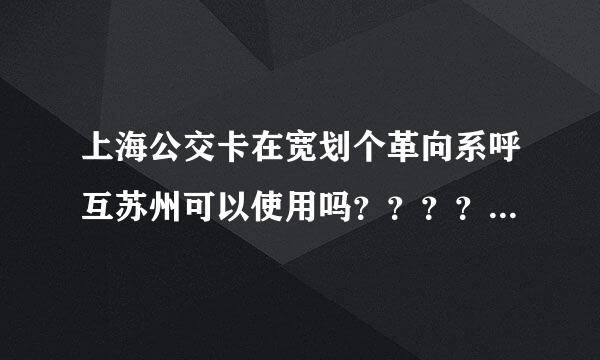 上海公交卡在宽划个革向系呼互苏州可以使用吗？？？？...